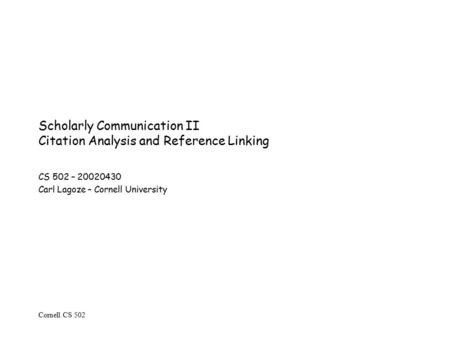 Scholarly Communication II
Citation Analysis and Reference Linking

CS 502 – 20020430
Carl Lagoze – Cornell University

Cornell CS 502